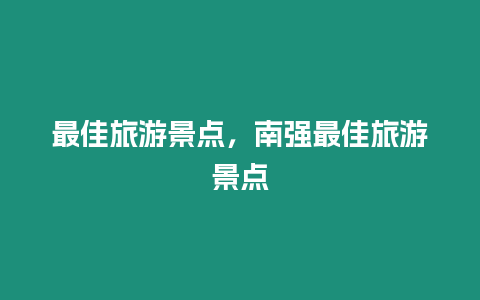 最佳旅游景点，南强最佳旅游景点